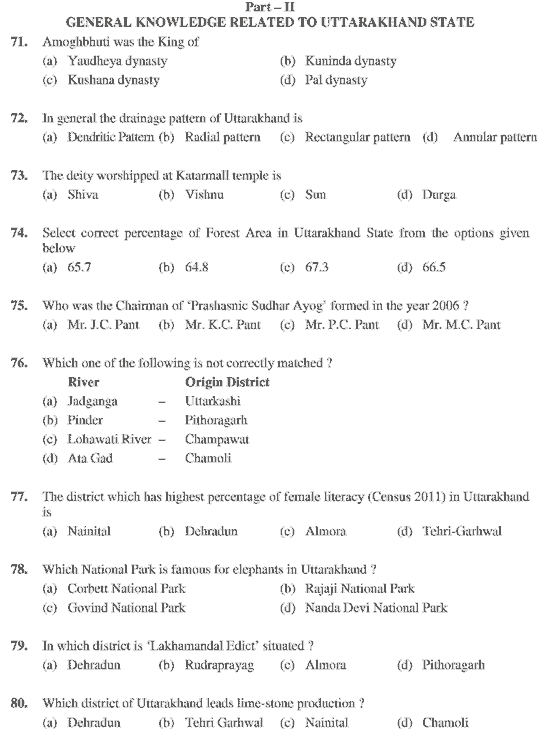 Part – II
GENERAL KNOWLEDGE RELATED TO UTTARAKHAND STATE

71. Amoghbhuti was the King of
(a) Yaudheya dynasty (b) Kuninda dynasty
(c) Kushana dynasty (d) Pal dynasty

72. In general the drainage pattern of Uttarakhand is
(a) Dendritic Pattern (b) Radial pattern (c) Rectangular pattern (d) Annular pattern

73. The deity worshipped at Katarmall temple is
(a) Shiva (b) Vishnu (c) Sun (d) Durga

74. Select correct percentage of Forest Area in Uttarakhand State from the options given below
(a) 65.7 (b) 64.8 (c) 67.3 (d) 66.5

75. Who was the Chairman of 'Prashasnic Sudhar Ayog' formed in the year 2006 ?
(a) Mr. J.C. Pant (b) Mr. K.C. Pant (c) Mr. P.C. Pant (d) Mr. M.C. Pant

76. Which one of the following is not correctly matched ?

| | River | | Origin District |
|---|---|---|---|
| (a) | Jadganga | – | Uttarkashi |
| (b) | Pinder | – | Pithoragarh |
| (c) | Lohawati River | – | Champawat |
| (d) | Ata Gad | – | Chamoli |

77. The district which has highest percentage of female literacy (Census 2011) in Uttarakhand is
(a) Nainital (b) Dehradun (c) Almora (d) Tehri-Garhwal

78. Which National Park is famous for elephants in Uttarakhand ?
(a) Corbett National Park (b) Rajaji National Park
(c) Govind National Park (d) Nanda Devi National Park

79. In which district is 'Lakhamandal Edict' situated ?
(a) Dehradun (b) Rudraprayag (c) Almora (d) Pithoragarh

80. Which district of Uttarakhand leads lime-stone production ?
(a) Dehradun (b) Tehri Garhwal (c) Nainital (d) Chamoli